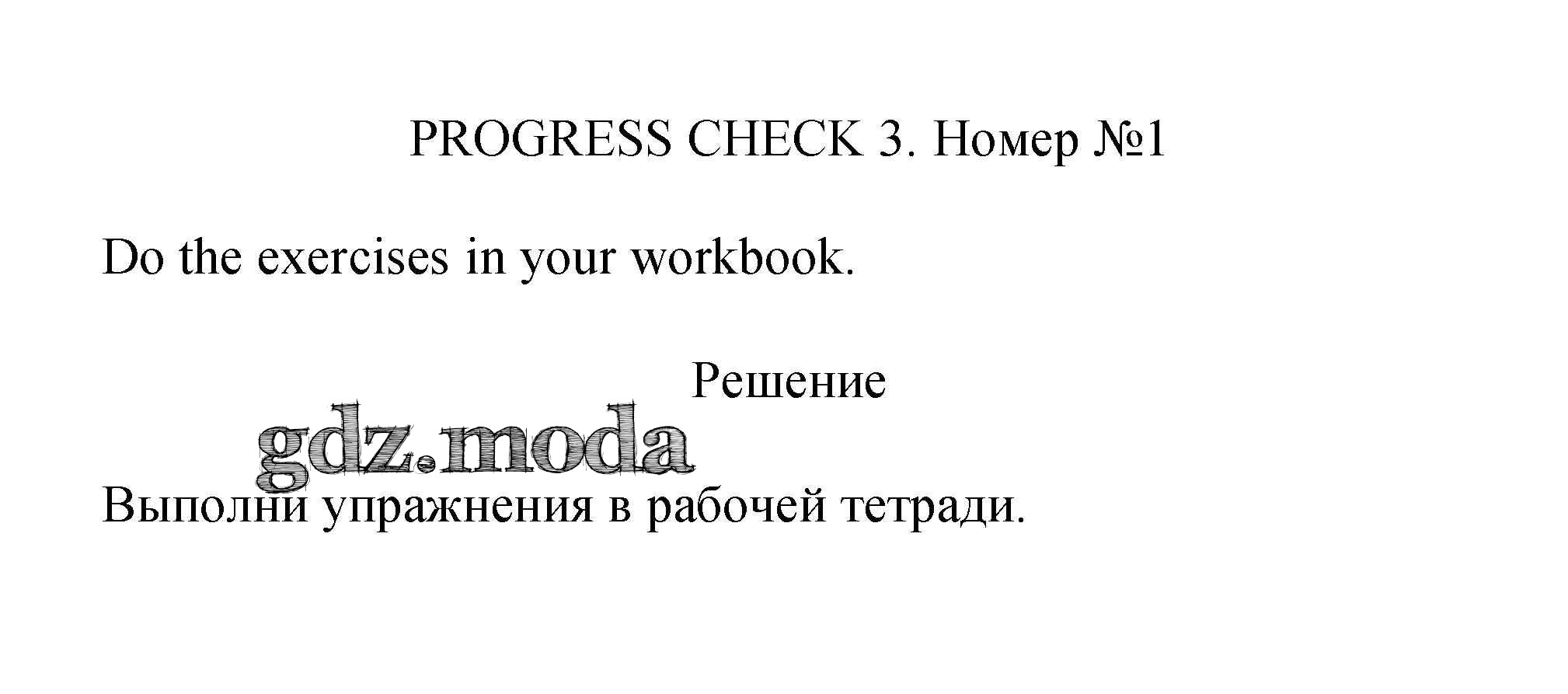 PROGRESS CHECK 3. Номер №1

Do the exercises in your workbook.

Решение

Выполни упражнения в рабочей тетради.

gdz.moda